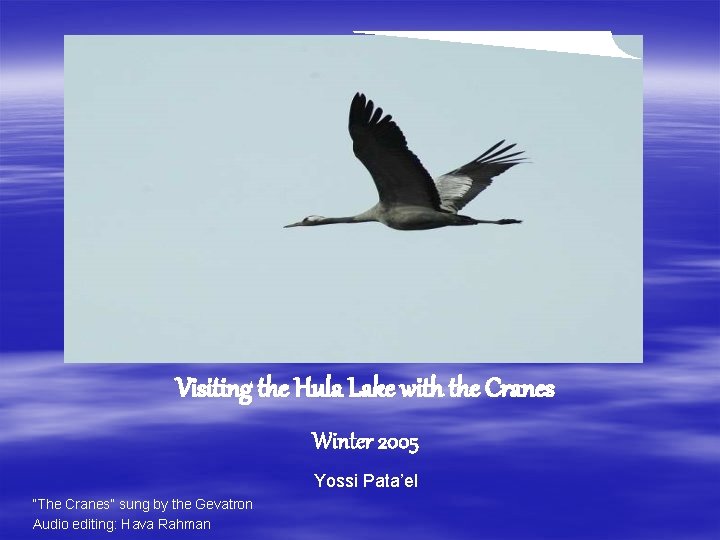 Visiting the Hula Lake with the Cranes

Winter 2005

Yossi Pata'el

"The Cranes" sung by the Gevatron
Audio editing: Hava Rahman